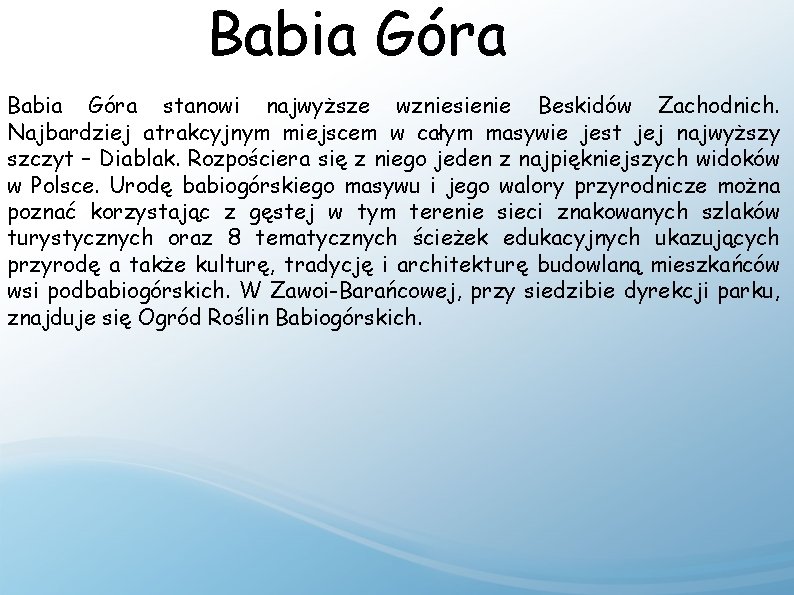 Babia Góra

Babia Góra stanowi najwyższe wzniesienie Beskidów Zachodnich. Najbardziej atrakcyjnym miejscem w całym masywie jest jej najwyższy szczyt – Diablak. Rozpościera się z niego jeden z najpiękniejszych widoków w Polsce. Urodę babiogórskiego masywu i jego walory przyrodnicze można poznać korzystając z gęstej w tym terenie sieci znakowanych szlaków turystycznych oraz 8 tematycznych ścieżek edukacyjnych ukazujących przyrodę a także kulturę, tradycję i architekturę budowlaną mieszkańców wsi podbabiogórskich. W Zawoi-Barańcowej, przy siedzibie dyrekcji parku, znajduje się Ogród Roślin Babiogórskich.